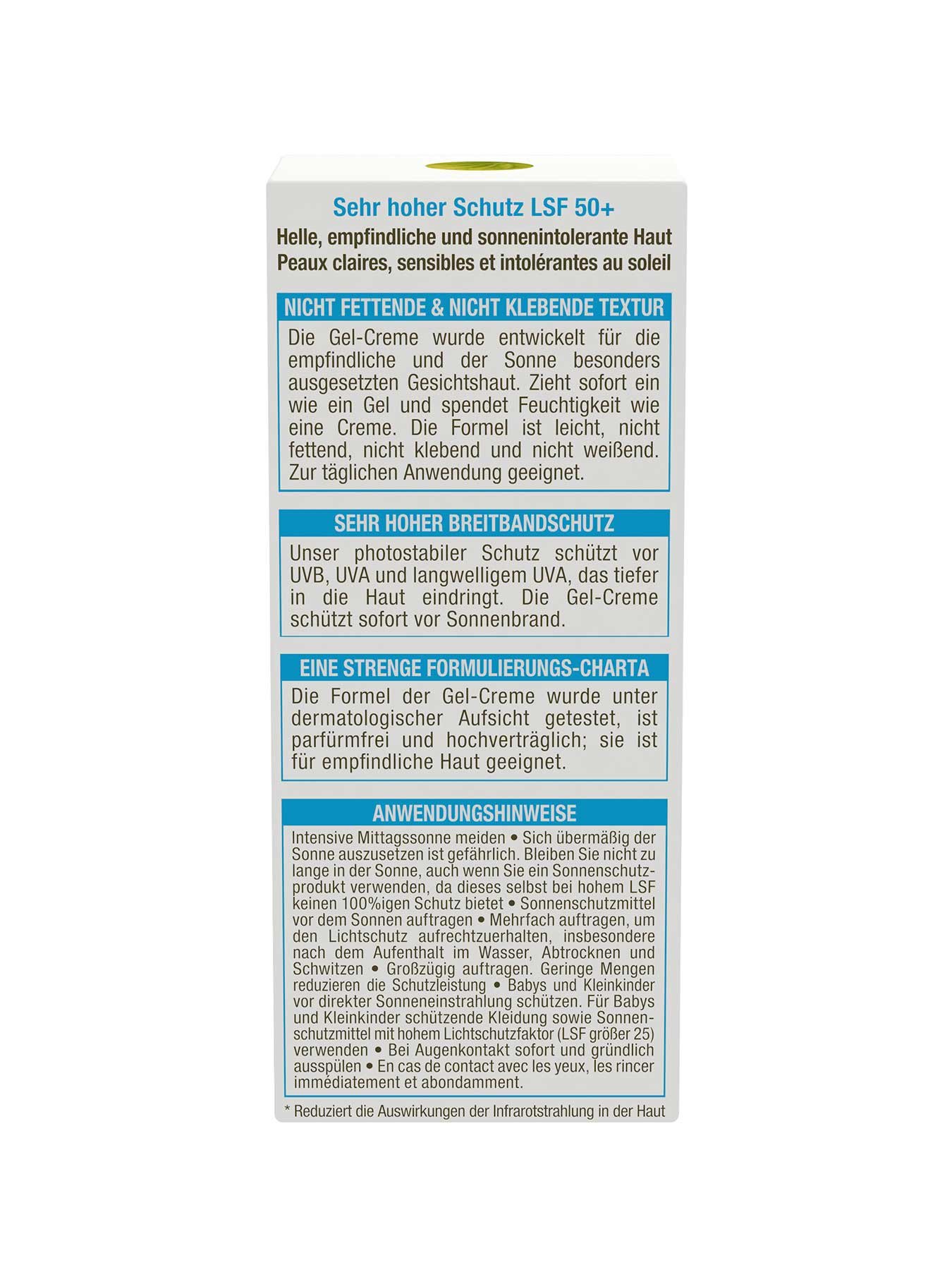 Sehr hoher Schutz LSF 50+
Helle, empfindliche und sonnenintolerante Haut
Peaux claires, sensibles et intolérantes au soleil

NICHT FETTENDE & NICHT KLEBENDE TEXTUR

Die Gel-Creme wurde entwickelt für die empfindliche und der Sonne besonders ausgesetzten Gesichtshaut. Zieht sofort ein wie ein Gel und spendet Feuchtigkeit wie eine Creme. Die Formel ist leicht, nicht fettend, nicht klebend und nicht weißend. Zur täglichen Anwendung geeignet.

SEHR HOHER BREITBANDSCHUTZ

Unser photostabiler Schutz schützt vor UVB, UVA und langwelligem UVA, das tiefer in die Haut eindringt. Die Gel-Creme schützt sofort vor Sonnenbrand.

EINE STRENGE FORMULIERUNGS-CHARTA

Die Formel der Gel-Creme wurde unter dermatologischer Aufsicht getestet, ist parfürmfrei und hochverträglich; sie ist für empfindliche Haut geeignet.

ANWENDUNGSHINWEISE

Intensive Mittagssonne meiden • Sich übermäßig der Sonne auszusetzen ist gefährlich. Bleiben Sie nicht zu lange in der Sonne, auch wenn Sie ein Sonnenschutzprodukt verwenden, da dieses selbst bei hohem LSF keinen 100%igen Schutz bietet • Sonnenschutzmittel vor dem Sonnen auftragen • Mehrfach auftragen, um den Lichtschutz aufrechtzuerhalten, insbesondere nach dem Aufenthalt im Wasser, Abtrocknen und Schwitzen • Großzügig auftragen. Geringe Mengen reduzieren die Schutzleistung • Babys und Kleinkinder vor direkter Sonneneinstrahlung schützen. Für Babys und Kleinkinder schützende Kleidung sowie Sonnenschutzmittel mit hohem Lichtschutzfaktor (LSF größer 25) verwenden • Bei Augenkontakt sofort und gründlich ausspülen • En cas de contact avec les yeux, les rincer immédiatement et abondamment.

* Reduziert die Auswirkungen der Infrarotstrahlung in der Haut